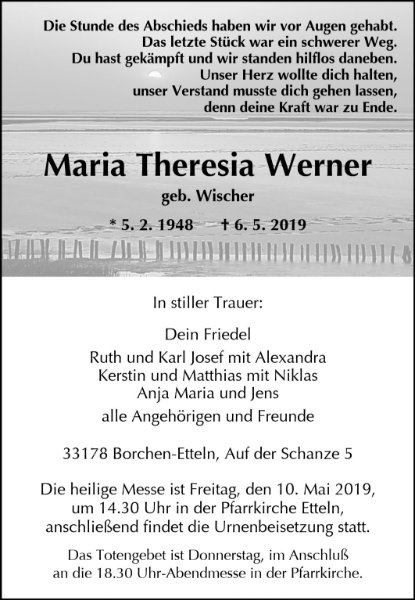 Die Stunde des Abschieds haben wir vor Augen gehabt.
Das letzte Stück war ein schwerer Weg.
Du hast gekämpft und wir standen hilflos daneben.
Unser Herz wollte dich halten,
unser Verstand musste dich gehen lassen,
denn deine Kraft war zu Ende.

Maria Theresia Werner

geb. Wischer

* 5. 2. 1948 † 6. 5. 2019

In stiller Trauer:

Dein Friedel
Ruth und Karl Josef mit Alexandra
Kerstin und Matthias mit Niklas
Anja Maria und Jens
alle Angehörigen und Freunde

33178 Borchen-Etteln, Auf der Schanze 5

Die heilige Messe ist Freitag, den 10. Mai 2019, um 14.30 Uhr in der Pfarrkirche Etteln, anschließend findet die Urnenbeisetzung statt.

Das Totengebet ist Donnerstag, im Anschluß an die 18.30 Uhr-Abendmesse in der Pfarrkirche.